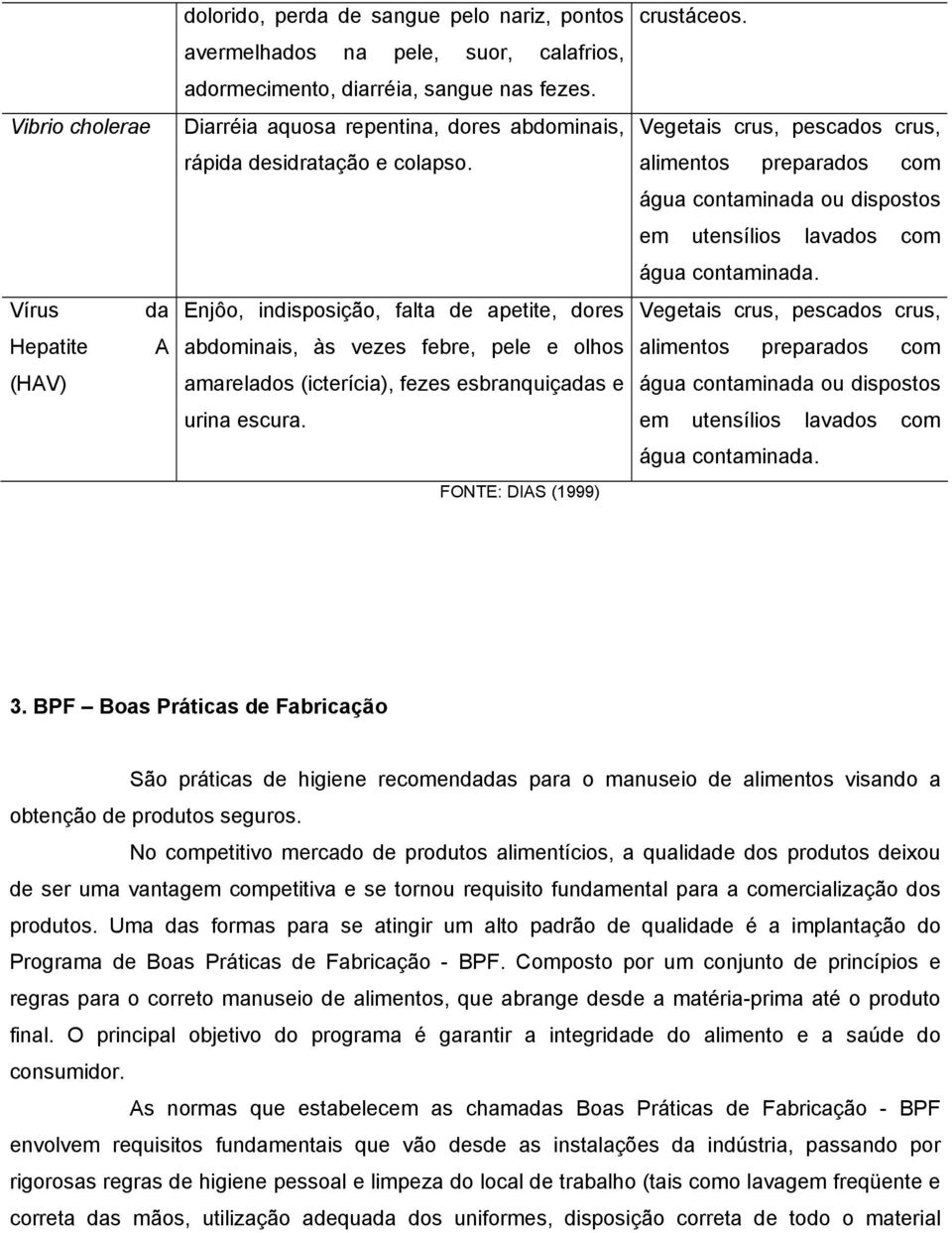 | | dolorido, perda de sangue pelo nariz, pontos avermelhados na pele, suor, calafrios, adormecimento, diarréia, sangue nas fezes. | crustáceos. |
|---|---|---|
| Vibrio cholerae | Diarréia aquosa repentina, dores abdominais, rápida desidratação e colapso. | Vegetais crus, pescados crus, alimentos preparados com água contaminada ou dispostos em utensílios lavados com água contaminada. |
| Vírus da Hepatite A (HAV) | Enjôo, indisposição, falta de apetite, dores abdominais, às vezes febre, pele e olhos amarelados (icterícia), fezes esbranquiçadas e urina escura. | Vegetais crus, pescados crus, alimentos preparados com água contaminada ou dispostos em utensílios lavados com água contaminada. |

FONTE: DIAS (1999)

3. BPF – Boas Práticas de Fabricação

São práticas de higiene recomendadas para o manuseio de alimentos visando a obtenção de produtos seguros.

No competitivo mercado de produtos alimentícios, a qualidade dos produtos deixou de ser uma vantagem competitiva e se tornou requisito fundamental para a comercialização dos produtos. Uma das formas para se atingir um alto padrão de qualidade é a implantação do Programa de Boas Práticas de Fabricação - BPF. Composto por um conjunto de princípios e regras para o correto manuseio de alimentos, que abrange desde a matéria-prima até o produto final. O principal objetivo do programa é garantir a integridade do alimento e a saúde do consumidor.

As normas que estabelecem as chamadas Boas Práticas de Fabricação - BPF envolvem requisitos fundamentais que vão desde as instalações da indústria, passando por rigorosas regras de higiene pessoal e limpeza do local de trabalho (tais como lavagem freqüente e correta das mãos, utilização adequada dos uniformes, disposição correta de todo o material